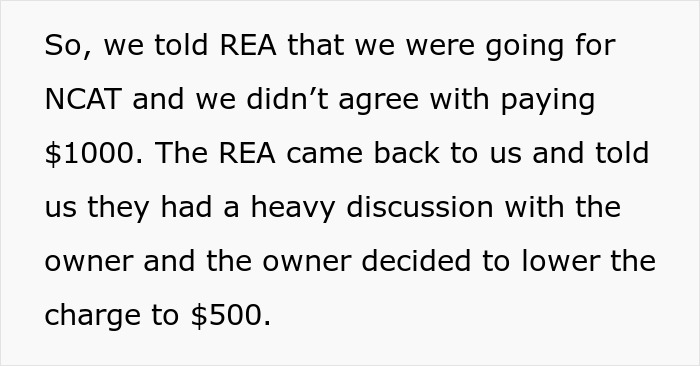 So, we told REA that we were going for NCAT and we didn’t agree with paying \$1000. The REA came back to us and told us they had a heavy discussion with the owner and the owner decided to lower the charge to \$500.